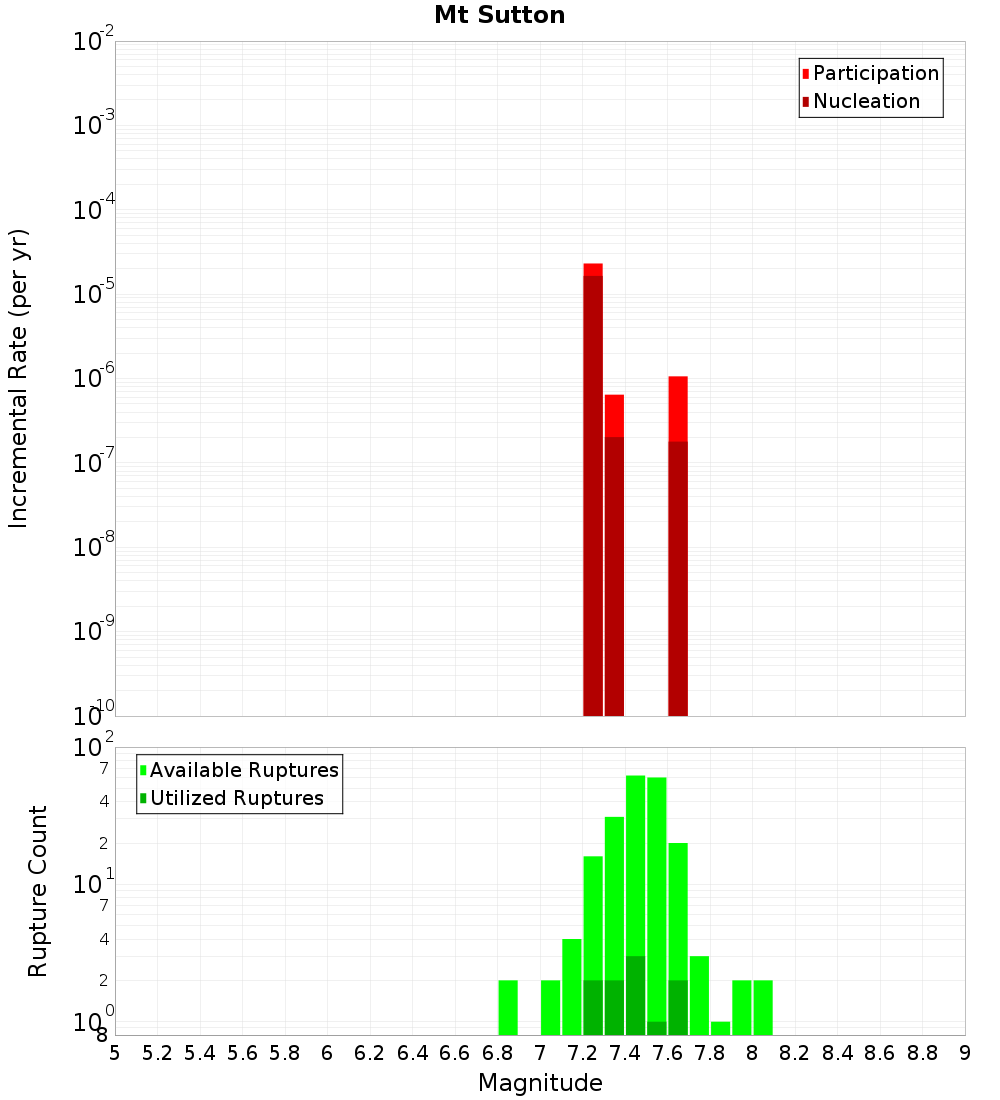 Mt Sutton

Participation
Nucleation

Incremental Rate (per yr)

$10^{-2}$
$10^{-3}$
$10^{-4}$
$10^{-5}$
$10^{-6}$
$10^{-7}$
$10^{-8}$
$10^{-9}$
$10^{-10}$

Available Ruptures
Utilized Ruptures

Rupture Count

$10^{2}$
7
4
2
$10^{1}$
7
4
2
$10^{0}$
8

5 5.2 5.4 5.6 5.8 6 6.2 6.4 6.6 6.8 7 7.2 7.4 7.6 7.8 8 8.2 8.4 8.6 8.8 9

Magnitude